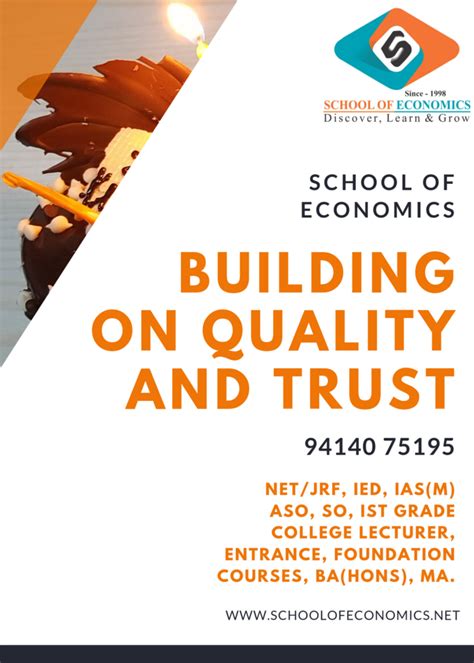 Since - 1998
SCHOOL OF ECONOMICS
Discover, Learn & Grow

SCHOOL OF ECONOMICS

BUILDING ON QUALITY AND TRUST

94140 75195

NET/JRF, IED, IAS(M)
ASO, SO, IST GRADE
COLLEGE LECTURER,
ENTRANCE, FOUNDATION
COURSES, BA(HONS), MA.

WWW.SCHOOLOFECONOMICS.NET